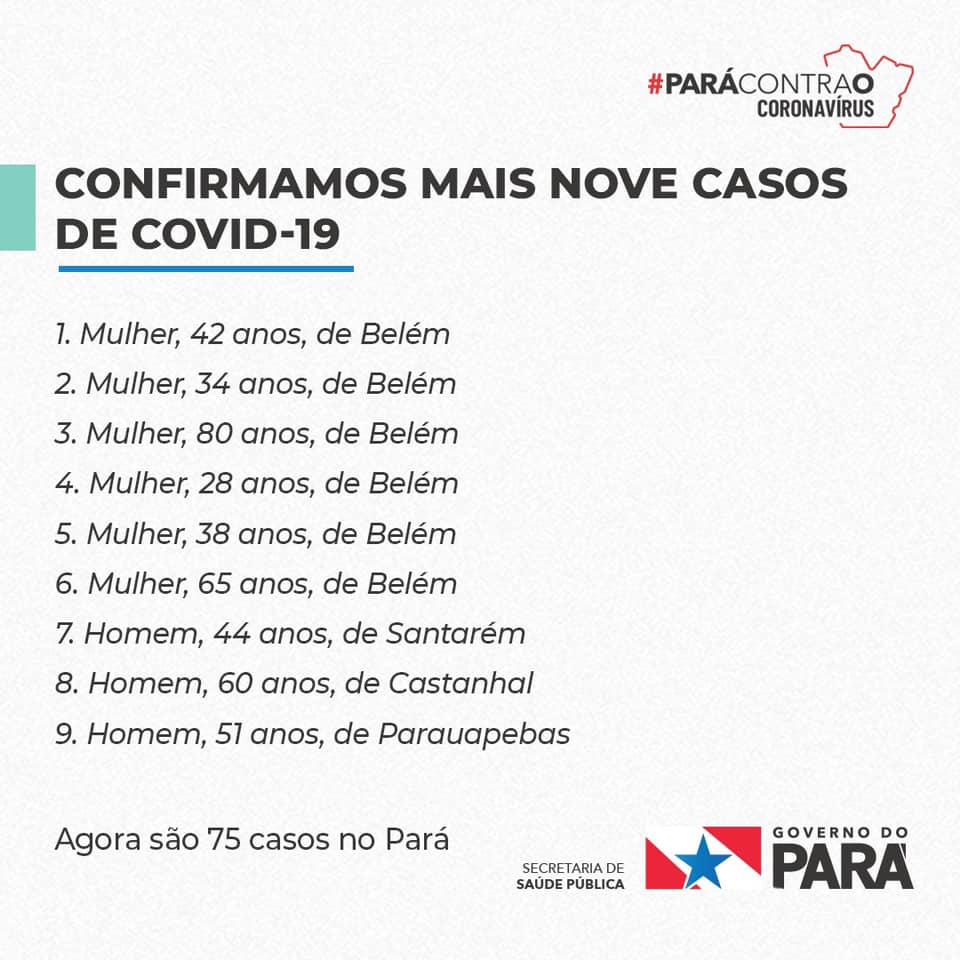 #PARÁCONTRAO
CORONAVÍRUS

CONFIRMAMOS MAIS NOVE CASOS DE COVID-19

1. Mulher, 42 anos, de Belém
2. Mulher, 34 anos, de Belém
3. Mulher, 80 anos, de Belém
4. Mulher, 28 anos, de Belém
5. Mulher, 38 anos, de Belém
6. Mulher, 65 anos, de Belém
7. Homem, 44 anos, de Santarém
8. Homem, 60 anos, de Castanhal
9. Homem, 51 anos, de Parauapebas

Agora são 75 casos no Pará

SECRETARIA DE
SAÚDE PÚBLICA

GOVERNO DO
PARÁ